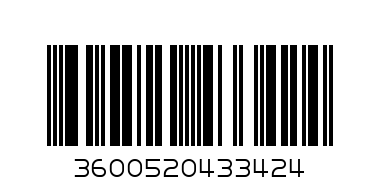 3600520433424